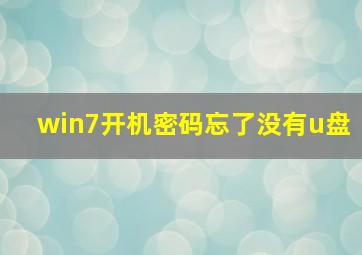 win7开机密码忘了没有u盘